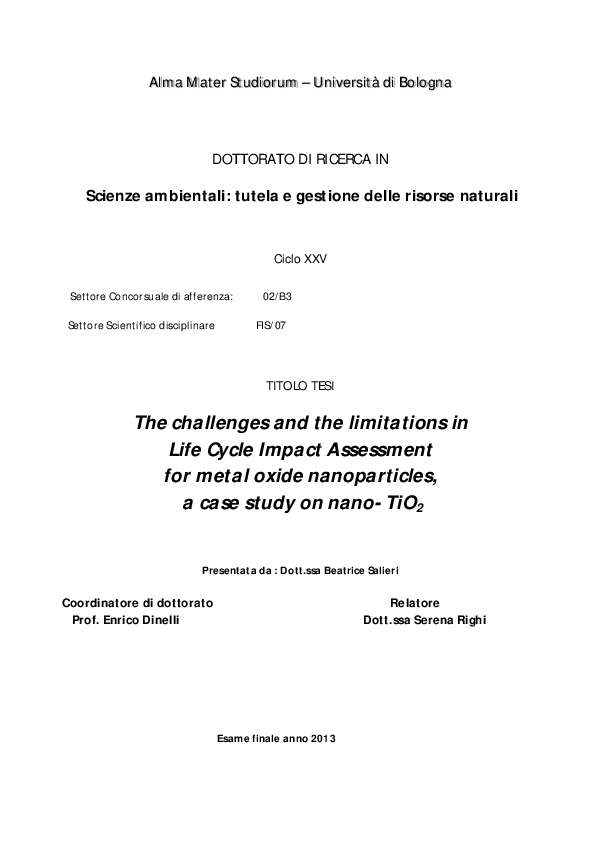 Alma Mater Studiorum – Università di Bologna

DOTTORATO DI RICERCA IN

Scienze ambientali: tutela e gestione delle risorse naturali

Ciclo XXV

Settore Concorsuale di afferenza: 02/B3

Settore Scientifico disciplinare FIS/07

TITOLO TESI

The challenges and the limitations in Life Cycle Impact Assessment for metal oxide nanoparticles, a case study on nano- $TiO_2$

Presentata da : Dott.ssa Beatrice Salieri

Coordinatore di dottorato
Prof. Enrico Dinelli

Relatore
Dott.ssa Serena Righi

Esame finale anno 2013